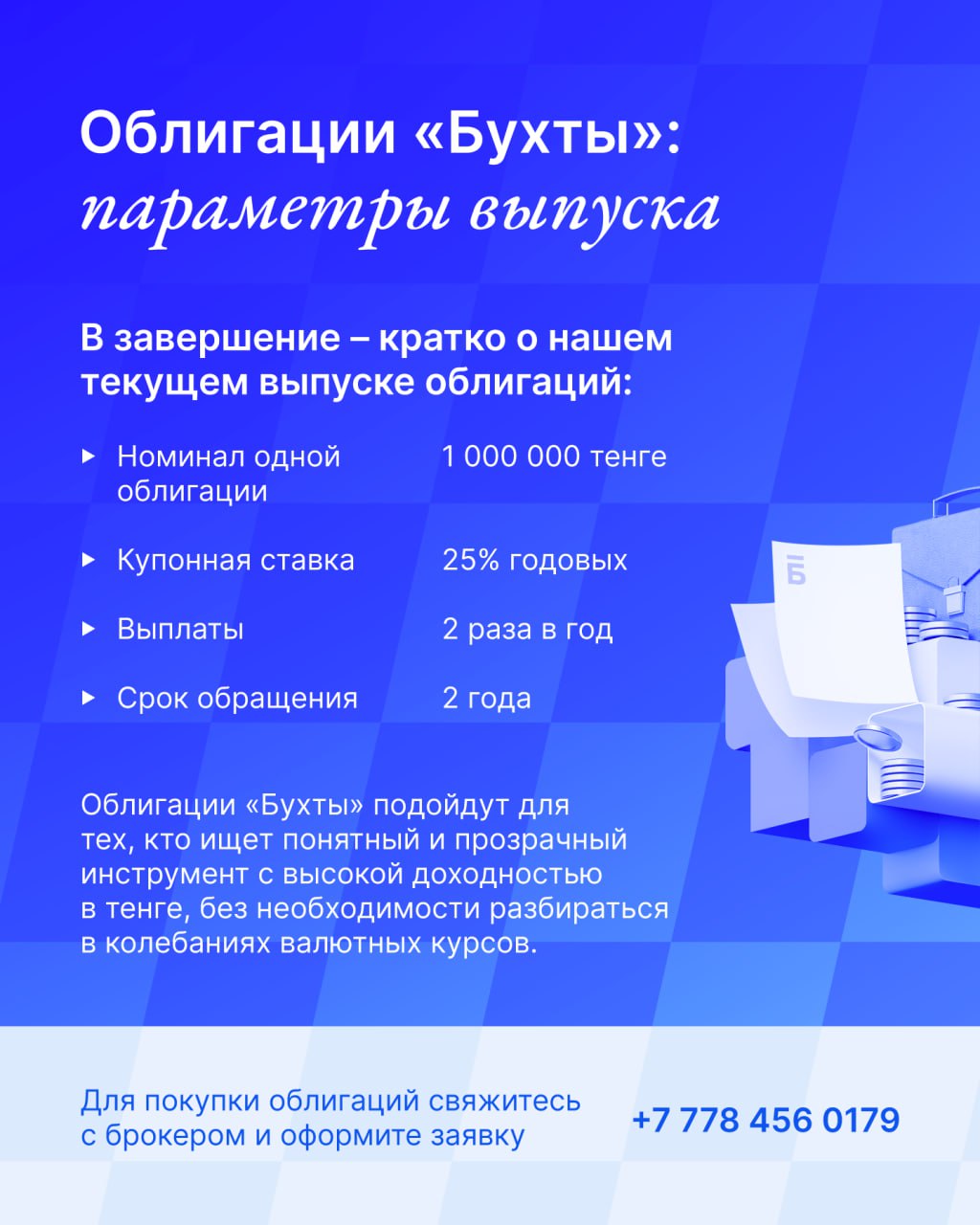 Облигации «Бухты»:
параметры выпуска

В завершение – кратко о нашем текущем выпуске облигаций:

▸ Номинал одной облигации 1 000 000 тенге

▸ Купонная ставка 25% годовых

▸ Выплаты 2 раза в год

▸ Срок обращения 2 года

Облигации «Бухты» подойдут для тех, кто ищет понятный и прозрачный инструмент с высокой доходностью в тенге, без необходимости разбираться в колебаниях валютных курсов.

Для покупки облигаций свяжитесь с брокером и оформите заявку

+7 778 456 0179